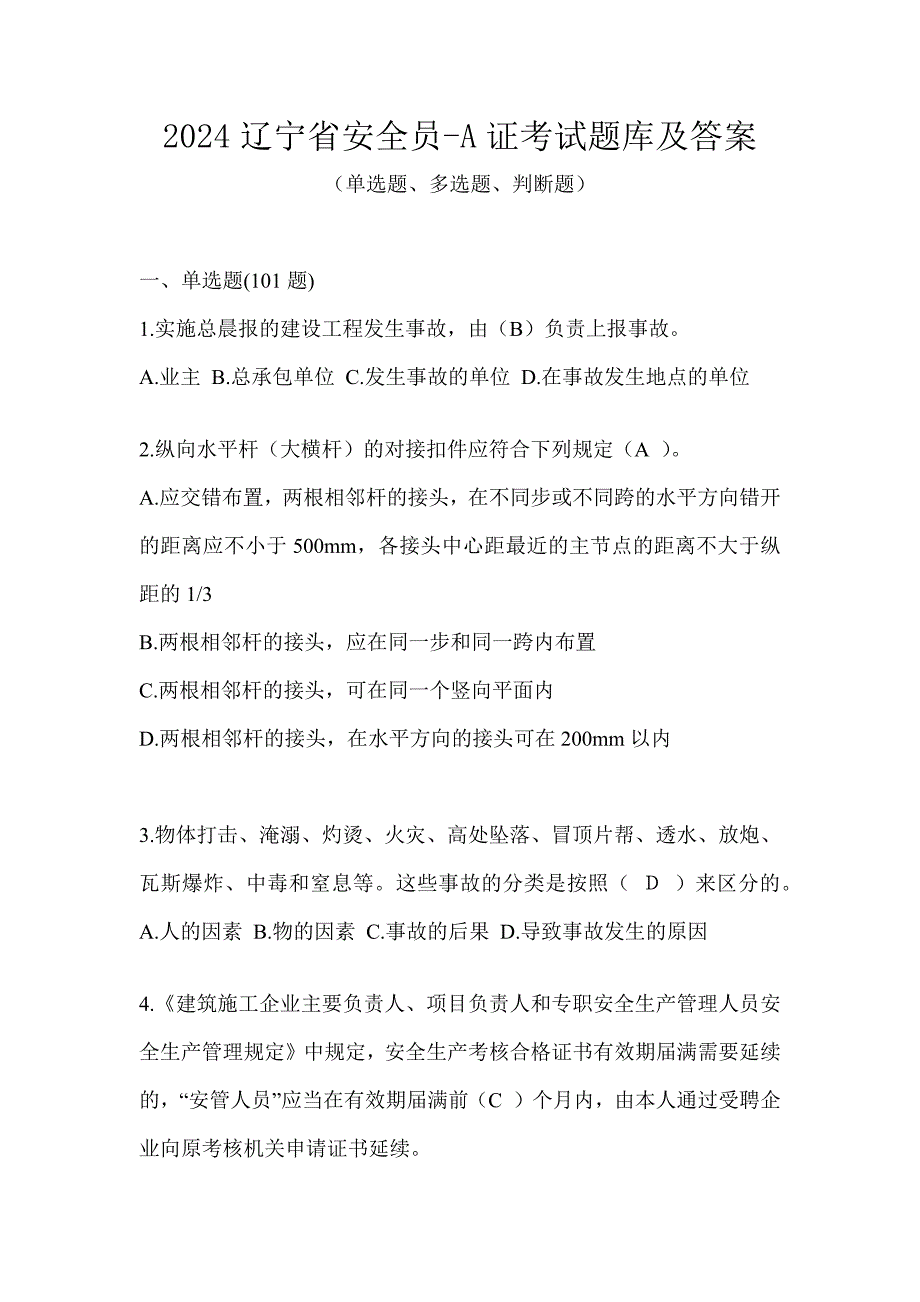 2024 辽宁省安全员-A 证考试题库及答案

（单选题、多选题、判断题）

一、单选题(101 题)

1.实施总晨报的建设工程发生事故，由（B）负责上报事故。

A.业主 B.总承包单位 C.发生事故的单位 D.在事故发生地点的单位

2.纵向水平杆（大横杆）的对接扣件应符合下列规定（A ）。

A.应交错布置，两根相邻杆的接头，在不同步或不同跨的水平方向错开的距离应不小于 500mm，各接头中心距最近的主节点的距离不大于纵距的 1/3

B.两根相邻杆的接头，应在同一步和同一跨内布置

C.两根相邻杆的接头，可在同一个竖向平面内

D.两根相邻杆的接头，在水平方向的接头可在 200mm 以内

3.物体打击、淹溺、灼烫、火灾、高处坠落、冒顶片帮、透水、放炮、瓦斯爆炸、中毒和窒息等。这些事故的分类是按照（ D ）来区分的。

A.人的因素 B.物的因素 C.事故的后果 D.导致事故发生的原因

4.《建筑施工企业主要负责人、项目负责人和专职安全生产管理人员安全生产管理规定》中规定，安全生产考核合格证书有效期届满需要延续的，“安管人员”应当在有效期届满前（C ）个月内，由本人通过受聘企业向原考核机关申请证书延续。